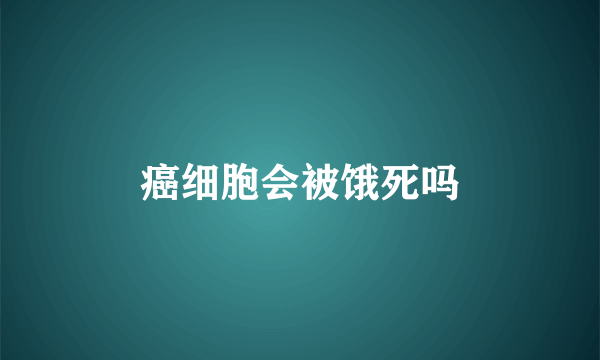 癌细胞会被饿死吗